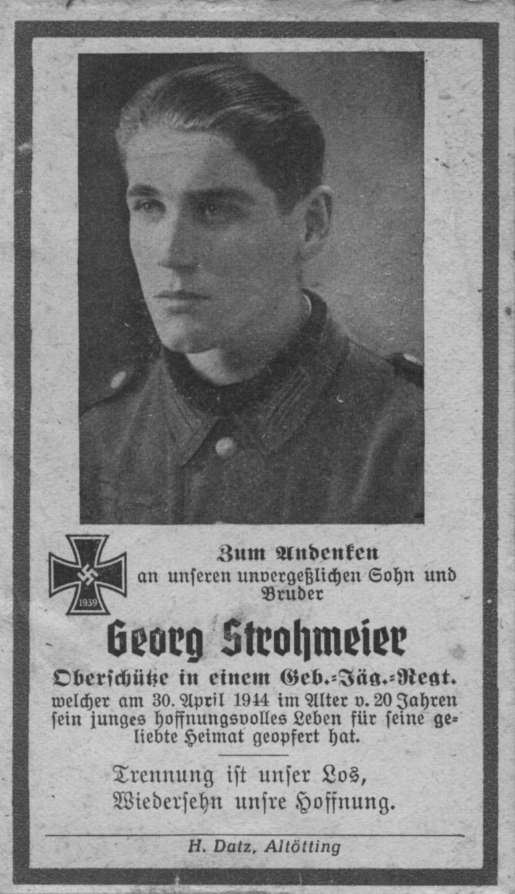 1939

Zum Andenken
an unseren unvergeßlichen Sohn und Bruder

Georg Strohmeier

Oberschütze in einem Geb.-Jäg.-Regt.
welcher am 30. April 1944 im Alter v. 20 Jahren sein junges hoffnungsvolles Leben für seine geliebte Heimat geopfert hat.

Trennung ist unser Los,
Wiedersehn unsre Hoffnung.

H. Datz, Altötting